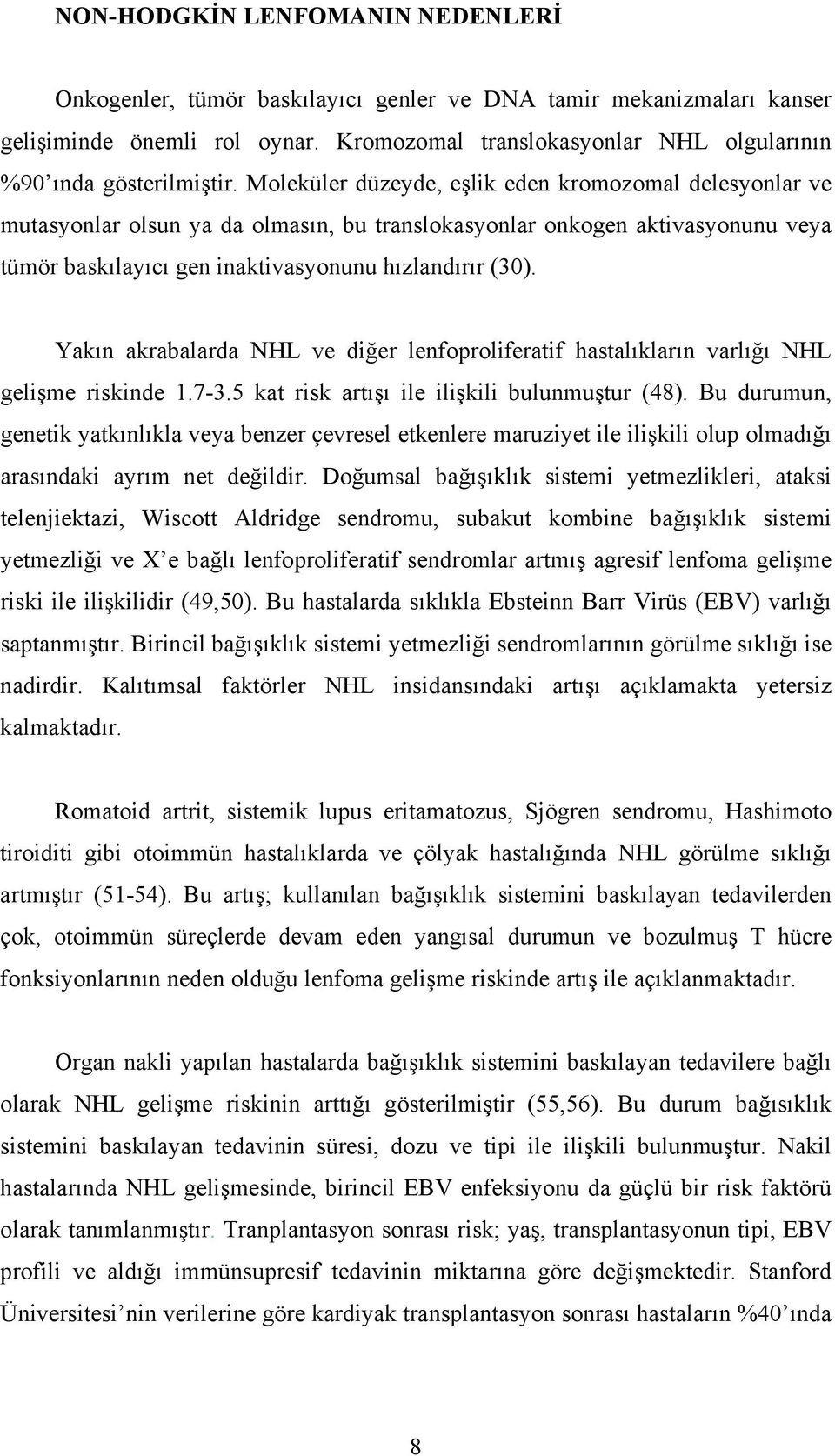 NON-HODGKİN LENFOMANIN NEDENLERİ

Onkogenler, tümör baskılayıcı genler ve DNA tamir mekanizmaları kanser gelişiminde önemli rol oynar. Kromozomal translokasyonlar NHL olgularının %90'ında gösterilmiştir. Moleküler düzeyde, eşlik eden kromozomal delesyonlar ve mutasyonlar olsun ya da olmasın, bu translokasyonlar onkogen aktivasyonunu veya tümör baskılayıcı gen inaktivasyonunu hızlandırır (30).

Yakın akrabalarda NHL ve diğer lenfoproliferatif hastalıkların varlığı NHL gelişme riskinde 1.7-3.5 kat risk artışı ile ilişkili bulunmuştur (48). Bu durumun, genetik yatkınlıkla veya benzer çevresel etkenlere maruziyet ile ilişkili olup olmadığı arasındaki ayrım net değildir. Doğumsal bağışıklık sistemi yetmezlikleri, ataksi telenjiektazi, Wiscott Aldridge sendromu, subakut kombine bağışıklık sistemi yetmezliği ve X'e bağlı lenfoproliferatif sendromlar artmış agresif lenfoma gelişme riski ile ilişkilidir (49,50). Bu hastalarda sıklıkla Ebsteinn Barr Virüs (EBV) varlığı saptanmıştır. Birincil bağışıklık sistemi yetmezliği sendromlarının görülme sıklığı ise nadirdir. Kalıtımsal faktörler NHL insidansındaki artışı açıklamakta yetersiz kalmaktadır.

Romatoid artrit, sistemik lupus eritamatozus, Sjögren sendromu, Hashimoto tiroiditi gibi otoimmün hastalıklarda ve çölyak hastalığında NHL görülme sıklığı artmıştır (51-54). Bu artış; kullanılan bağışıklık sistemini baskılayan tedavilerden çok, otoimmün süreçlerde devam eden yangısal durumun ve bozulmuş T hücre fonksiyonlarının neden olduğu lenfoma gelişme riskinde artış ile açıklanmaktadır.

Organ nakli yapılan hastalarda bağışıklık sistemini baskılayan tedavilere bağlı olarak NHL gelişme riskinin arttığı gösterilmiştir (55,56). Bu durum bağısıklık sistemini baskılayan tedavinin süresi, dozu ve tipi ile ilişkili bulunmuştur. Nakil hastalarında NHL gelişmesinde, birincil EBV enfeksiyonu da güçlü bir risk faktörü olarak tanımlanmıştır. Tranplantasyon sonrası risk; yaş, transplantasyonun tipi, EBV profili ve aldığı immünsupresif tedavinin miktarına göre değişmektedir. Stanford Üniversitesi'nin verilerine göre kardiyak transplantasyon sonrası hastaların %40'ında

8